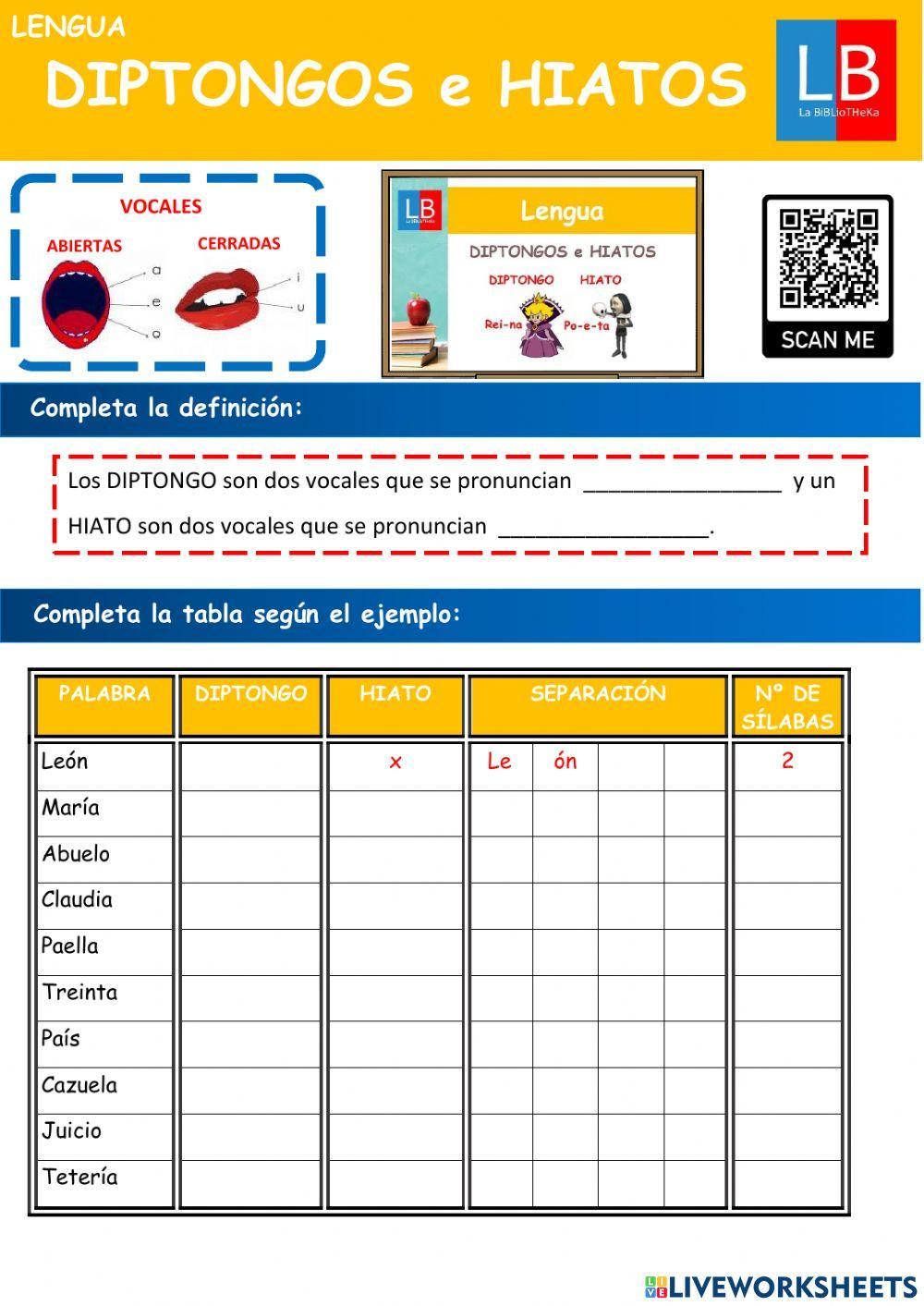 LENGUA

DIPTONGOS e HIATOS

LB
La BiBLioTHeKa

VOCALES

ABIERTAS

CERRADAS

a
e
o

i
u

LB
La BiBLioTHeKa

Lengua

DIPTONGOS e HIATOS

DIPTONGO

HIATO

Rei-na

Po-e-ta

SCAN ME

Completa la definición:

Los DIPTONGO son dos vocales que se pronuncian ________________ y un HIATO son dos vocales que se pronuncian _________________.

Completa la tabla según el ejemplo:

| PALABRA | DIPTONGO | HIATO | SEPARACIÓN | | | | Nº DE SÍLABAS |
|---|---|---|---|---|---|---|---|
| León | | x | Le | ón | | | 2 |
| María | | | | | | | |
| Abuelo | | | | | | | |
| Claudia | | | | | | | |
| Paella | | | | | | | |
| Treinta | | | | | | | |
| País | | | | | | | |
| Cazuela | | | | | | | |
| Juicio | | | | | | | |
| Tetería | | | | | | | |

LIVEWORKSHEETS